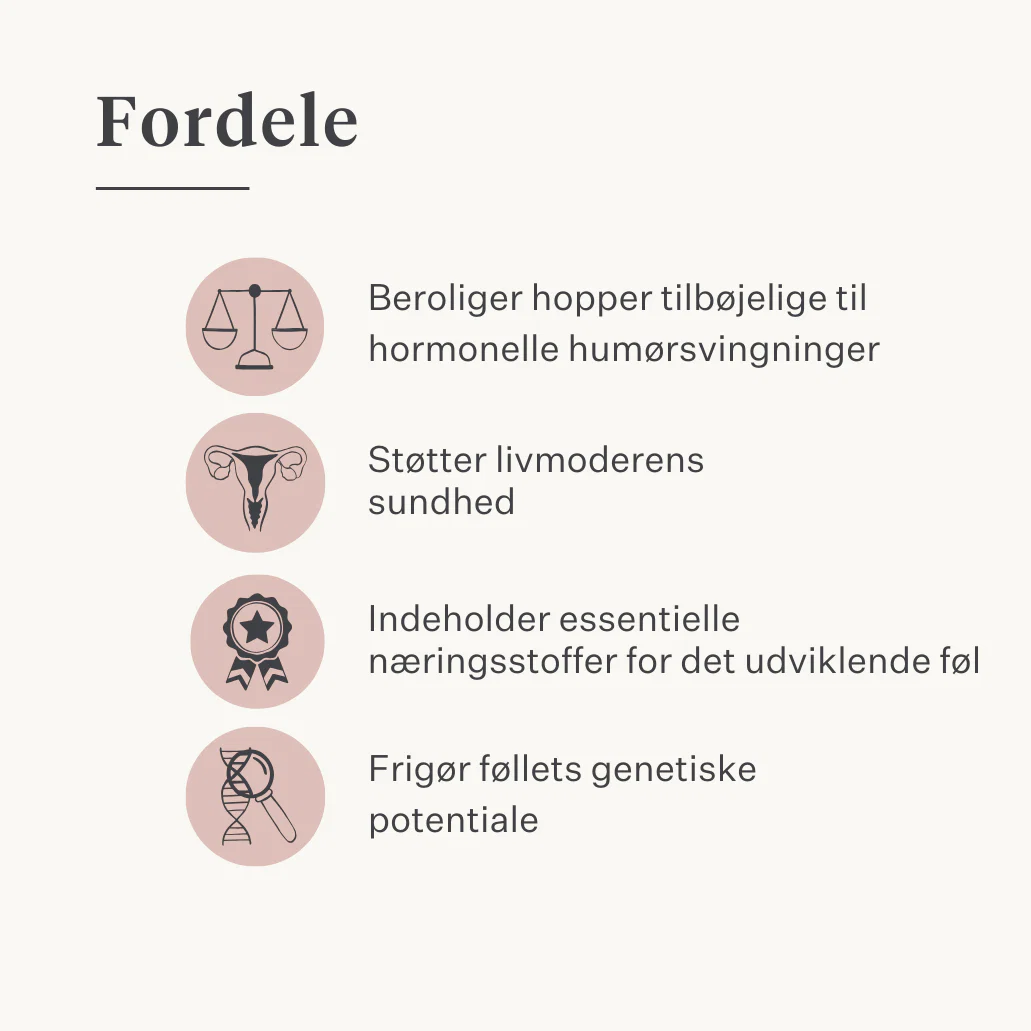 Fordele

Beroliger hopper tilbøjelige til hormonelle humørsvingninger

Støtter livmoderens sundhed

Indeholder essentielle næringsstoffer for det udviklende føl

Frigør føllets genetiske potentiale